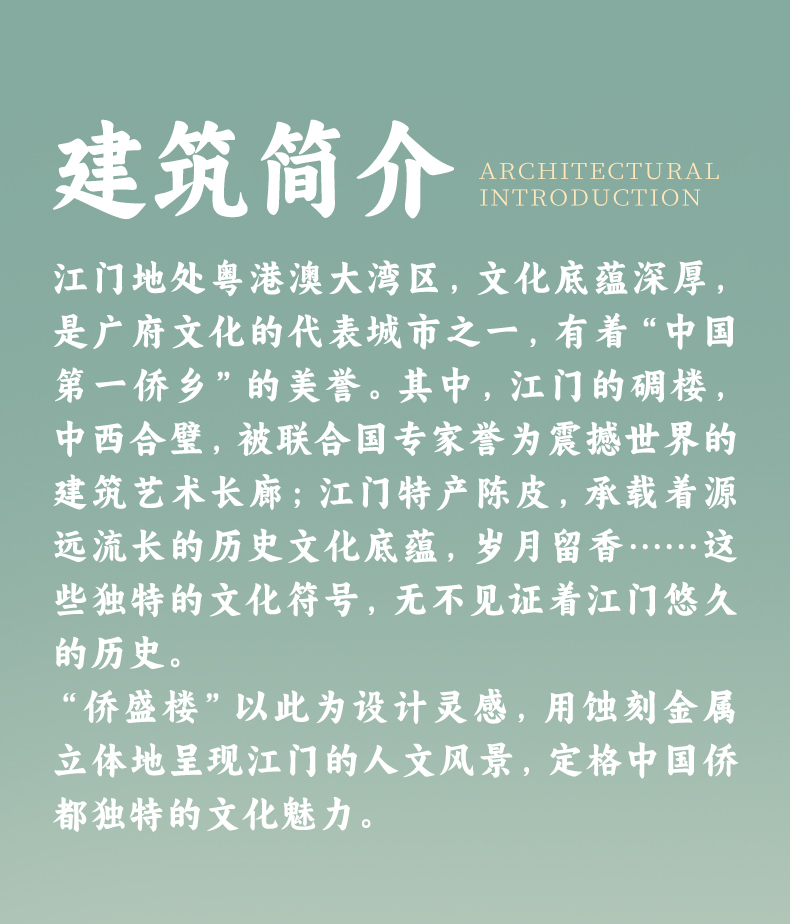 建筑简介 ARCHITECTURAL INTRODUCTION

江门地处粤港澳大湾区，文化底蕴深厚，是广府文化的代表城市之一，有着“中国第一侨乡”的美誉。其中，江门的碉楼，中西合璧，被联合国专家誉为震撼世界的建筑艺术长廊；江门特产陈皮，承载着源远流长的历史文化底蕴，岁月留香……这些独特的文化符号，无不见证着江门悠久的历史。

“侨盛楼”以此为设计灵感，用蚀刻金属立体地呈现江门的人文风景，定格中国侨都独特的文化魅力。